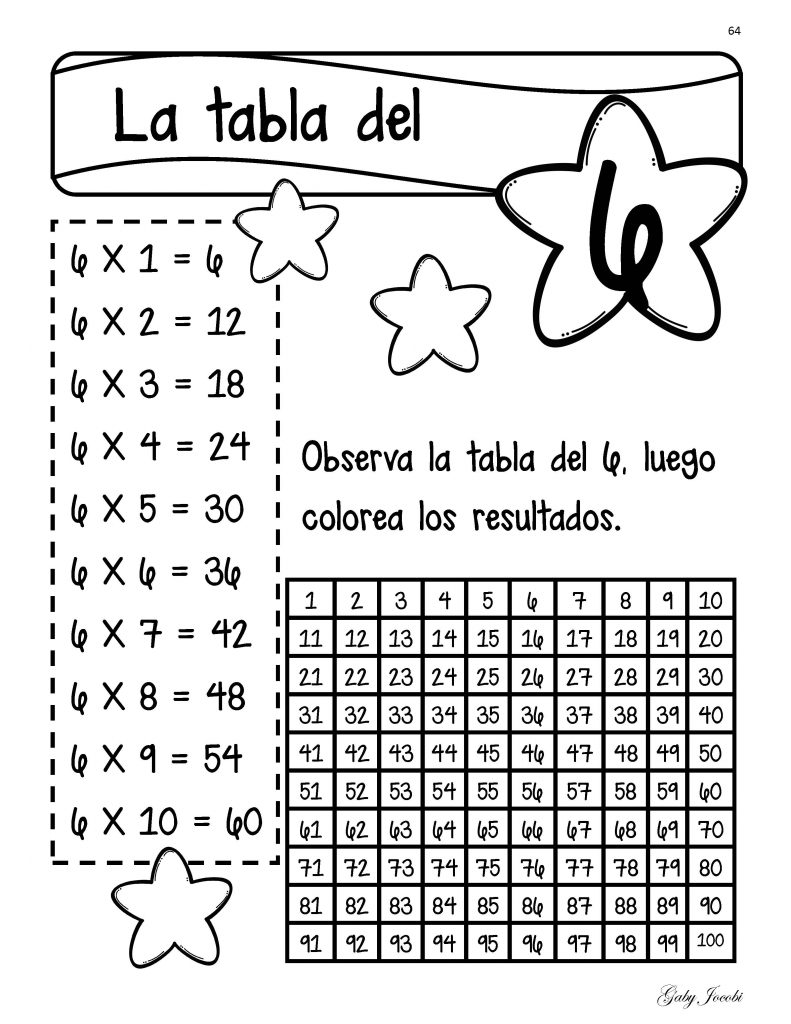 64

La tabla del 6

6 X 1 = 6
6 X 2 = 12
6 X 3 = 18
6 X 4 = 24
6 X 5 = 30
6 X 6 = 36
6 X 7 = 42
6 X 8 = 48
6 X 9 = 54
6 X 10 = 60

Observa la tabla del 6, luego colorea los resultados.

| 1 | 2 | 3 | 4 | 5 | 6 | 7 | 8 | 9 | 10 |
|---|---|---|---|---|---|---|---|---|---|
| 11 | 12 | 13 | 14 | 15 | 16 | 17 | 18 | 19 | 20 |
| 21 | 22 | 23 | 24 | 25 | 26 | 27 | 28 | 29 | 30 |
| 31 | 32 | 33 | 34 | 35 | 36 | 37 | 38 | 39 | 40 |
| 41 | 42 | 43 | 44 | 45 | 46 | 47 | 48 | 49 | 50 |
| 51 | 52 | 53 | 54 | 55 | 56 | 57 | 58 | 59 | 60 |
| 61 | 62 | 63 | 64 | 65 | 66 | 67 | 68 | 69 | 70 |
| 71 | 72 | 73 | 74 | 75 | 76 | 77 | 78 | 79 | 80 |
| 81 | 82 | 83 | 84 | 85 | 86 | 87 | 88 | 89 | 90 |
| 91 | 92 | 93 | 94 | 95 | 96 | 97 | 98 | 99 | 100 |

Gaby Jocobi